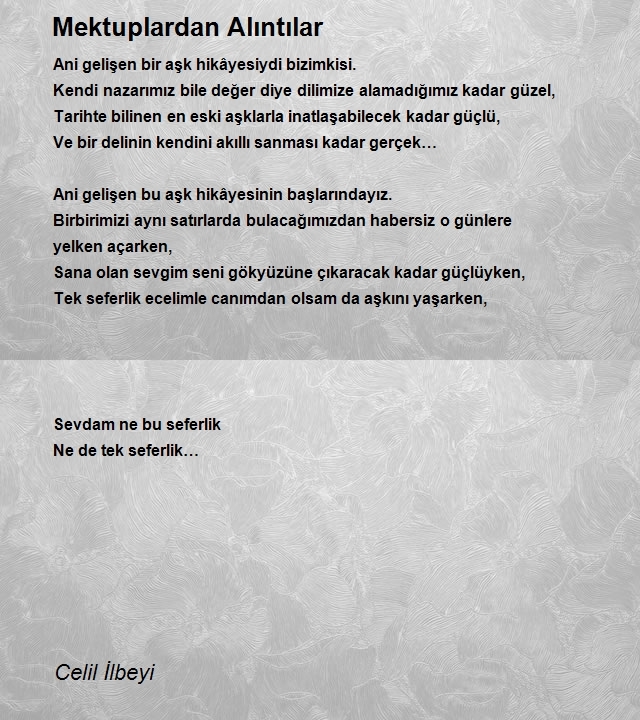 Mektuplardan Alıntılar

Ani gelişen bir aşk hikâyesiydi bizimkisi.
Kendi nazarımız bile değer diye dilimize alamadığımız kadar güzel,
Tarihte bilinen en eski aşklarla inatlaşabilecek kadar güçlü,
Ve bir delinin kendini akıllı sanması kadar gerçek…

Ani gelişen bu aşk hikâyesinin başlarındayız.
Birbirimizi aynı satırlarda bulacağımızdan habersiz o günlere yelken açarken,
Sana olan sevgim seni gökyüzüne çıkaracak kadar güçlüyken,
Tek seferlik ecelimle canımdan olsam da aşkını yaşarken,

Sevdam ne bu seferlik
Ne de tek seferlik…

Celil İlbeyi